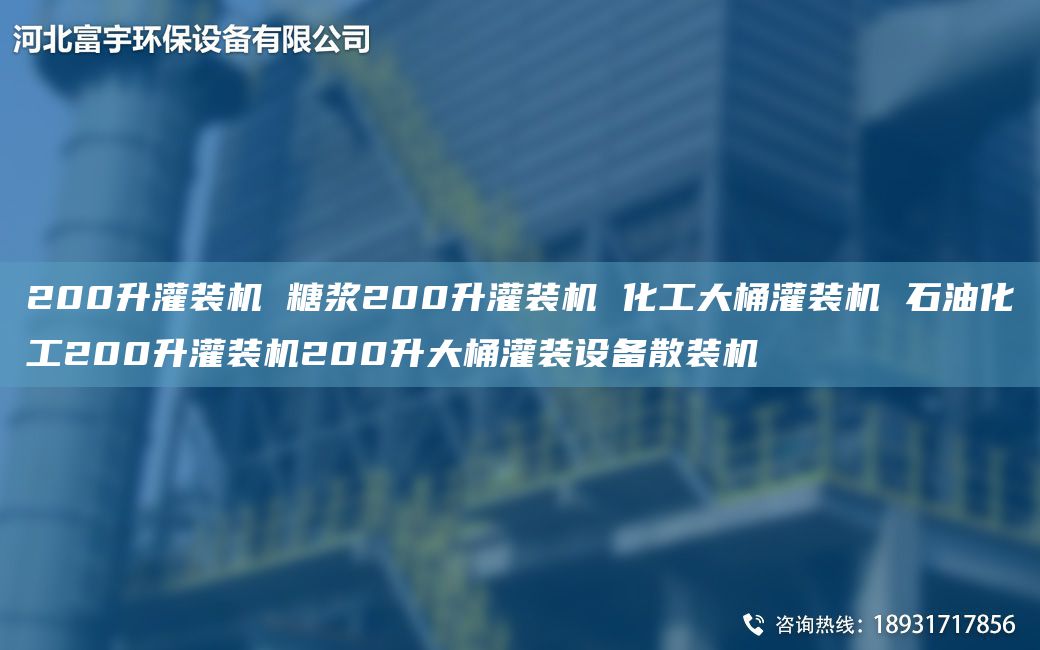 河北富宇环保设备有限公司

200升灌装机 糖浆200升灌装机 化工大桶灌装机 石油化工200升灌装机200升大桶灌装设备散装机

咨询热线：18931717856